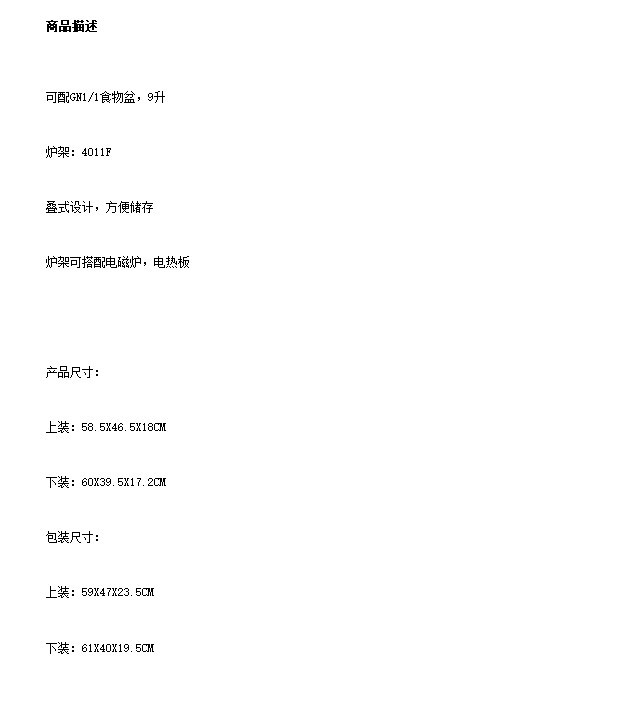 商品描述

可配GN1/1食物盆，9升

炉架：4011F

叠式设计，方便储存

炉架可搭配电磁炉，电热板

产品尺寸：

上装：58.5X46.5X18CM

下装：60X39.5X17.2CM

包装尺寸：

上装：59X47X23.5CM

下装：61X40X19.5CM